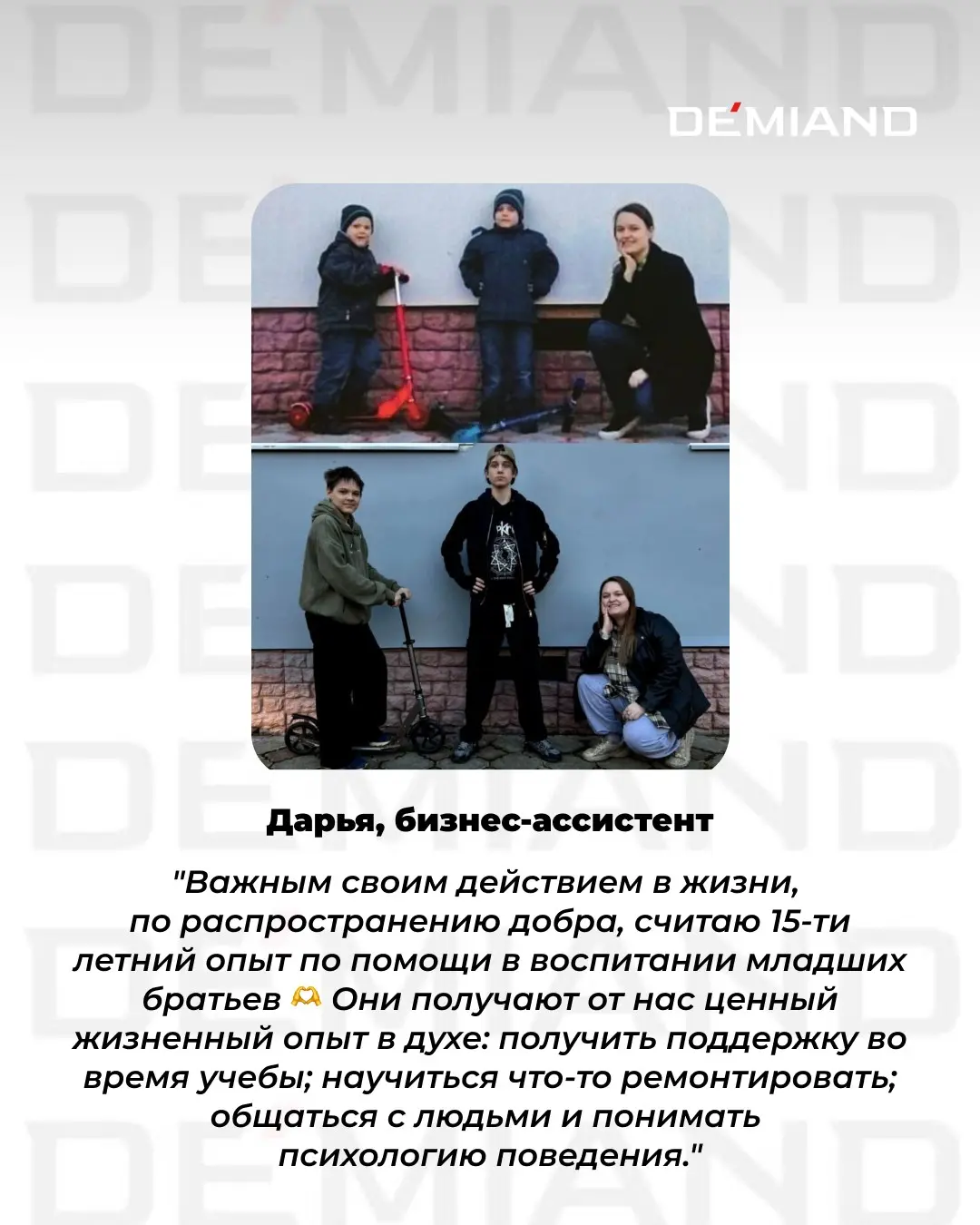 DEMIAND

Дарья, бизнес-ассистент

"Важным своим действием в жизни, по распространению добра, считаю 15-ти летний опыт по помощи в воспитании младших братьев 🫶 Они получают от нас ценный жизненный опыт в духе: получить поддержку во время учебы; научиться что-то ремонтировать; общаться с людьми и понимать психологию поведения."